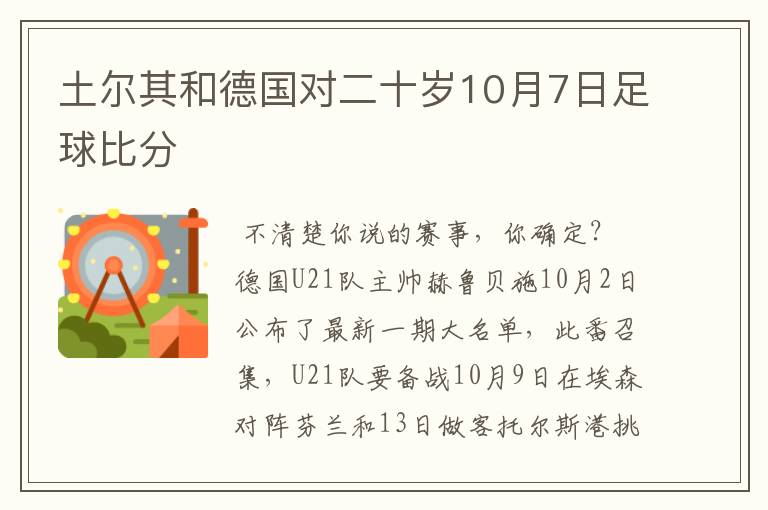 土尔其和德国对二十岁10月7日足球比分

不清楚你说的赛事，你确定？德国U21队主帅赫鲁贝施10月2日公布了最新一期大名单，此番召集，U21队要备战10月9日在埃森对阵芬兰和13日做客托尔斯港挑